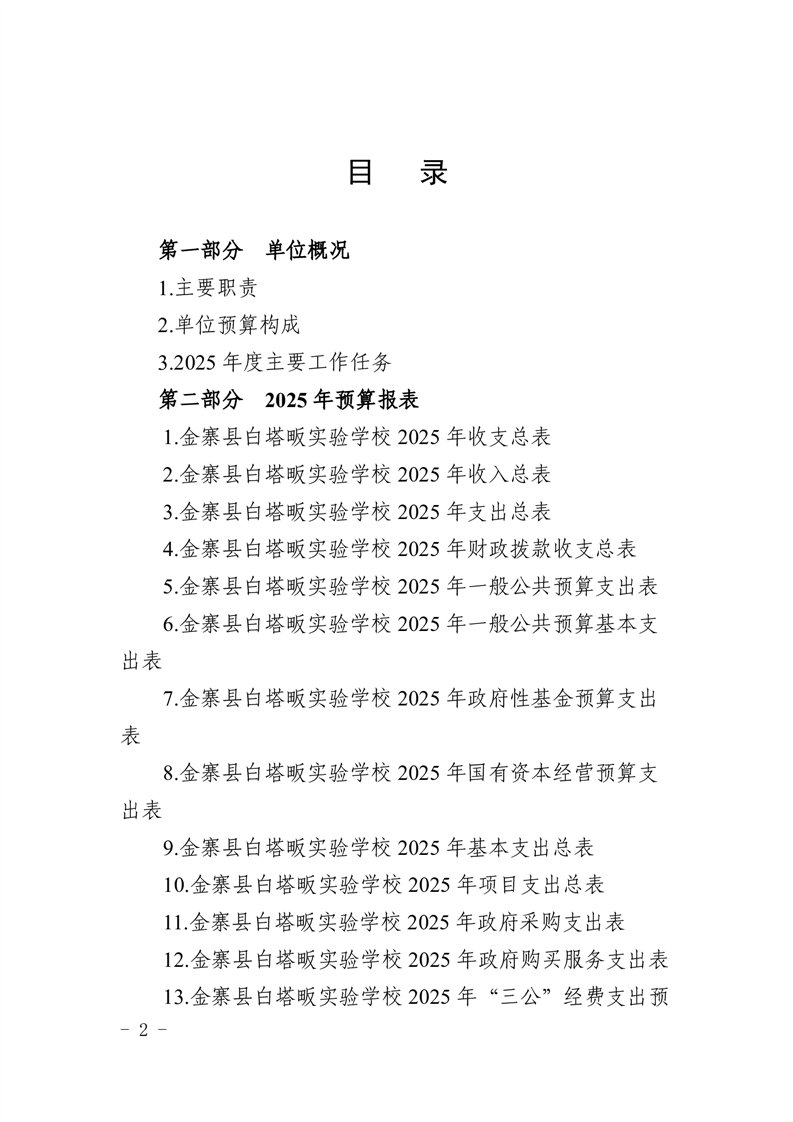 目　录

第一部分　单位概况

1.主要职责

2.单位预算构成

3.2025 年度主要工作任务

第二部分　2025 年预算报表

1.金寨县白塔畈实验学校 2025 年收支总表

2.金寨县白塔畈实验学校 2025 年收入总表

3.金寨县白塔畈实验学校 2025 年支出总表

4.金寨县白塔畈实验学校 2025 年财政拨款收支总表

5.金寨县白塔畈实验学校 2025 年一般公共预算支出表

6.金寨县白塔畈实验学校 2025 年一般公共预算基本支出表

7.金寨县白塔畈实验学校 2025 年政府性基金预算支出表

8.金寨县白塔畈实验学校 2025 年国有资本经营预算支出表

9.金寨县白塔畈实验学校 2025 年基本支出总表

10.金寨县白塔畈实验学校 2025 年项目支出总表

11.金寨县白塔畈实验学校 2025 年政府采购支出表

12.金寨县白塔畈实验学校 2025 年政府购买服务支出表

13.金寨县白塔畈实验学校 2025 年“三公”经费支出预

- 2 -